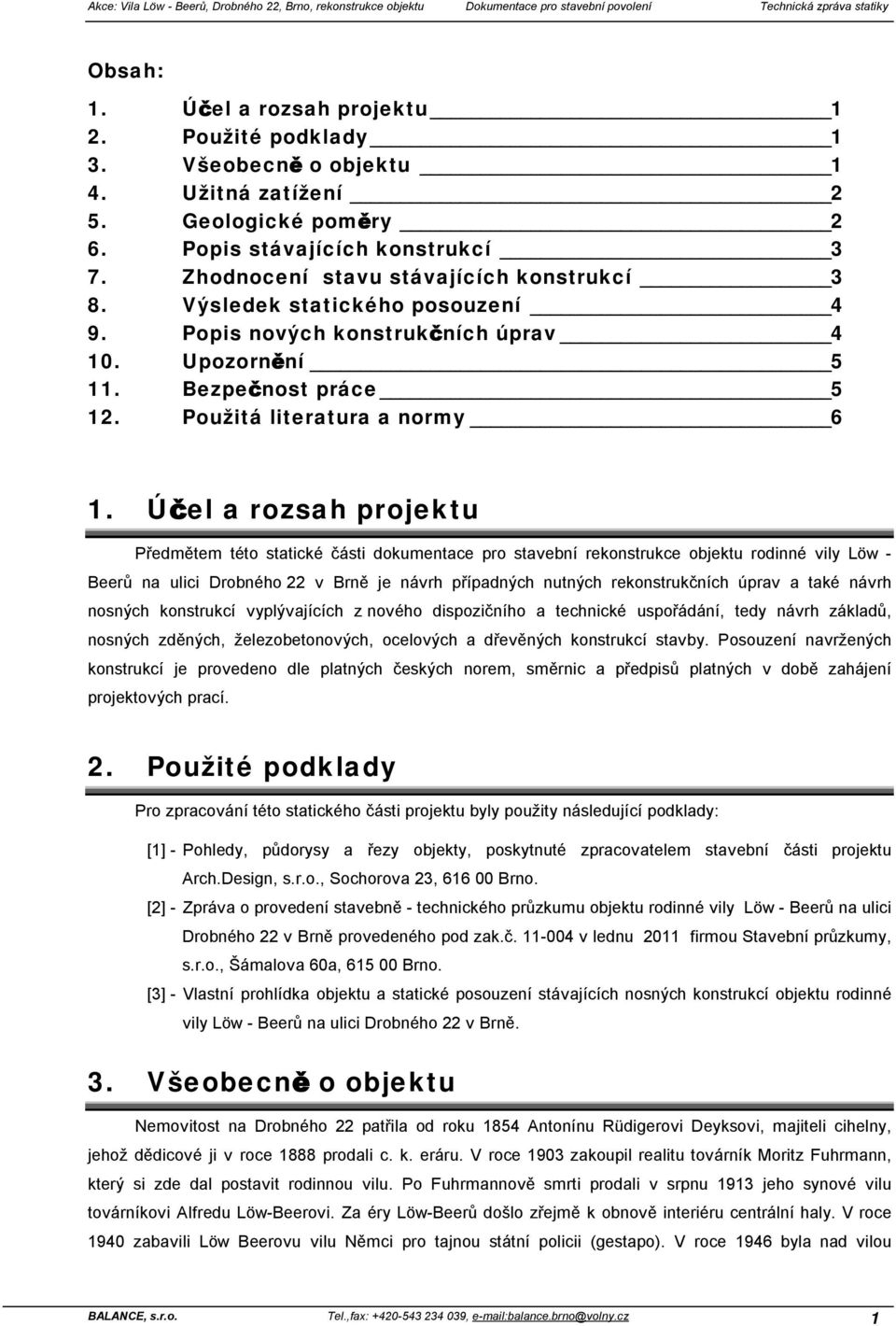 Akce: Vila Löw - Beerů, Drobného 22, Brno, rekonstrukce objektu Dokumentace pro stavební povolení Technická zpráva statiky

Obsah:

1. Účel a rozsah projektu 1
2. Použité podklady 1
3. Všeobecně o objektu 1
4. Užitná zatížení 2
5. Geologické poměry 2
6. Popis stávajících konstrukcí 3
7. Zhodnocení stavu stávajících konstrukcí 3
8. Výsledek statického posouzení 4
9. Popis nových konstrukčních úprav 4
10. Upozornění 5
11. Bezpečnost práce 5
12. Použitá literatura a normy 6

1. Účel a rozsah projektu

Předmětem této statické části dokumentace pro stavební rekonstrukce objektu rodinné vily Löw - Beerů na ulici Drobného 22 v Brně je návrh případných nutných rekonstrukčních úprav a také návrh nosných konstrukcí vyplývajících z nového dispozičního a technické uspořádání, tedy návrh základů, nosných zděných, železobetonových, ocelových a dřevěných konstrukcí stavby. Posouzení navržených konstrukcí je provedeno dle platných českých norem, směrnic a předpisů platných v době zahájení projektových prací.

2. Použité podklady

Pro zpracování této statického části projektu byly použity následující podklady:

[1] - Pohledy, půdorysy a řezy objekty, poskytnuté zpracovatelem stavební části projektu Arch.Design, s.r.o., Sochorova 23, 616 00 Brno.

[2] - Zpráva o provedení stavebně - technického průzkumu objektu rodinné vily Löw - Beerů na ulici Drobného 22 v Brně provedeného pod zak.č. 11-004 v lednu 2011 firmou Stavební průzkumy, s.r.o., Šámalova 60a, 615 00 Brno.

[3] - Vlastní prohlídka objektu a statické posouzení stávajících nosných konstrukcí objektu rodinné vily Löw - Beerů na ulici Drobného 22 v Brně.

3. Všeobecně o objektu

Nemovitost na Drobného 22 patřila od roku 1854 Antonínu Rüdigerovi Deyksovi, majiteli cihelny, jehož dědicové ji v roce 1888 prodali c. k. eráru. V roce 1903 zakoupil realitu továrník Moritz Fuhrmann, který si zde dal postavit rodinnou vilu. Po Fuhrmannově smrti prodali v srpnu 1913 jeho synové vilu továrníkovi Alfredu Löw-Beerovi. Za éry Löw-Beerů došlo zřejmě k obnově interiéru centrální haly. V roce 1940 zabavili Löw Beerovu vilu Němci pro tajnou státní policii (gestapo). V roce 1946 byla nad vilou

BALANCE, s.r.o. Tel.,fax: +420-543 234 039, e-mail:balance.brno@volny.cz 1